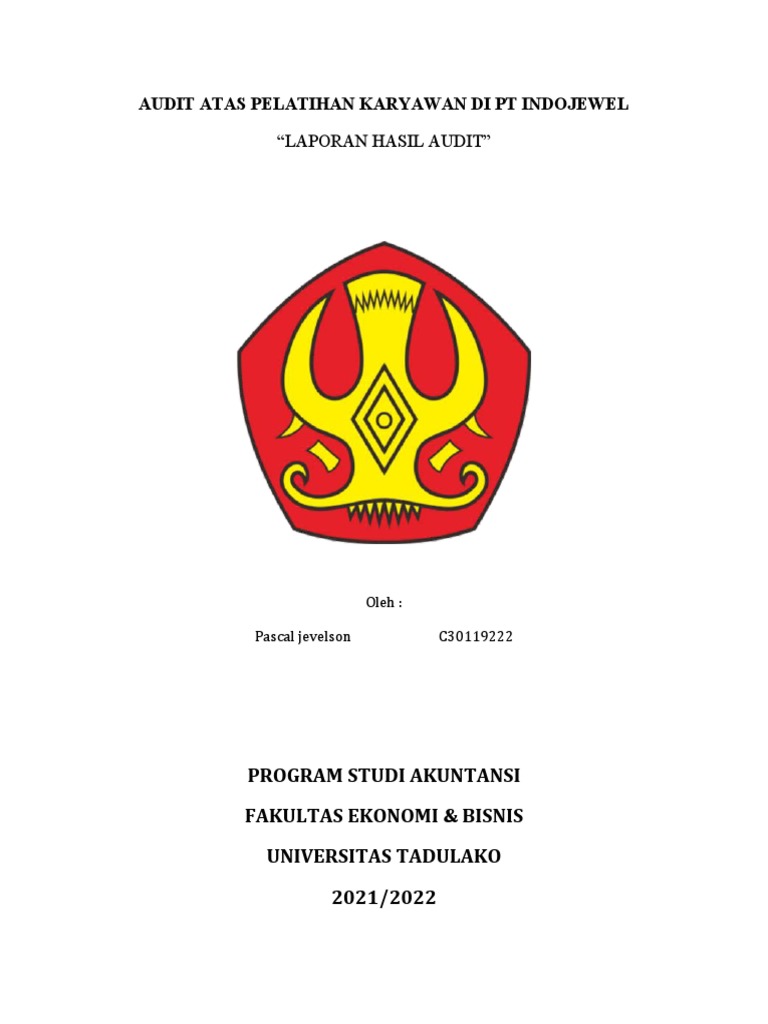 AUDIT ATAS PELATIHAN KARYAWAN DI PT INDOJEWEL

“LAPORAN HASIL AUDIT”

Oleh :

Pascal jevelson C30119222

PROGRAM STUDI AKUNTANSI

FAKULTAS EKONOMI & BISNIS

UNIVERSITAS TADULAKO

2021/2022